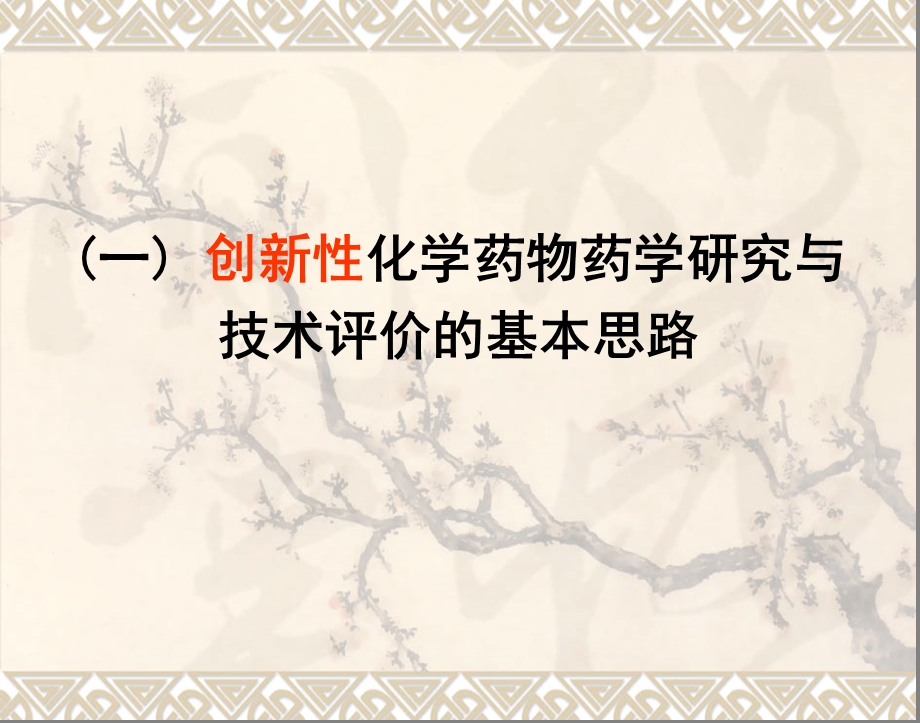 （一） 创新性化学药物药学研究与技术评价的基本思路